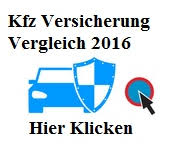 Kfz Versicherung Vergleich 2016

Hier Klicken